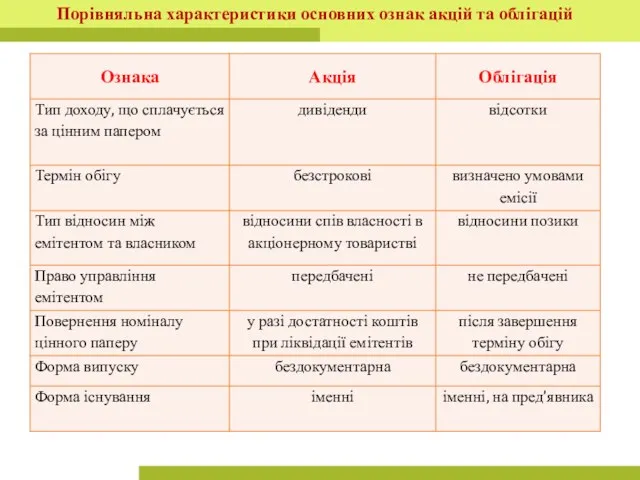 Порівняльна характеристики основних ознак акцій та облігацій

| Ознака | Акція | Облігація |
|---|---|---|
| Тип доходу, що сплачується за цінним папером | дивіденди | відсотки |
| Термін обігу | безстрокові | визначено умовами емісії |
| Тип відносин між емітентом та власником | відносини спів власності в акціонерному товаристві | відносини позики |
| Право управління емітентом | передбачені | не передбачені |
| Повернення номіналу цінного паперу | у разі достатності коштів при ліквідації емітентів | після завершення терміну обігу |
| Форма випуску | бездокументарна | бездокументарна |
| Форма існування | іменні | іменні, на пред'явника |